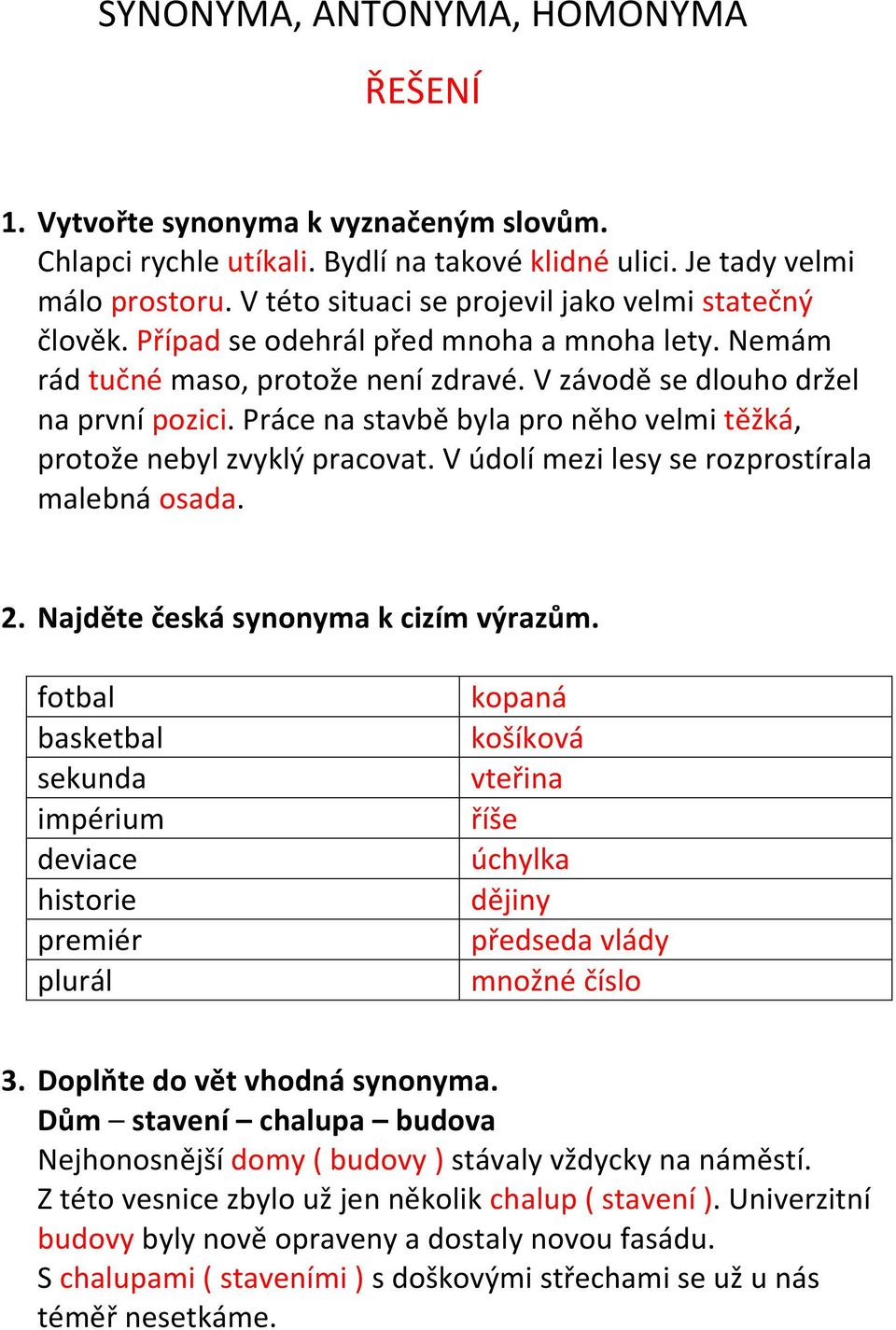 SYNONYMA, ANTONYMA, HOMONYMA

ŘEŠENÍ

1. Vytvořte synonyma k vyznačeným slovům.
Chlapci rychle utíkali. Bydlí na takové klidné ulici. Je tady velmi málo prostoru. V této situaci se projevil jako velmi statečný člověk. Případ se odehrál před mnoha a mnoha lety. Nemám rád tučné maso, protože není zdravé. V závodě se dlouho držel na první pozici. Práce na stavbě byla pro něho velmi těžká, protože nebyl zvyklý pracovat. V údolí mezi lesy se rozprostírala malebná osada.

2. Najděte česká synonyma k cizím výrazům.

| fotbal | kopaná |
|---|---|
| basketbal | košíková |
| sekunda | vteřina |
| impérium | říše |
| deviace | úchylka |
| historie | dějiny |
| premiér | předseda vlády |
| plurál | množné číslo |

3. Doplňte do vět vhodná synonyma.
Dům – stavení – chalupa – budova
Nejhonosnější domy ( budovy ) stávaly vždycky na náměstí.
Z této vesnice zbylo už jen několik chalup ( stavení ). Univerzitní budovy byly nově opraveny a dostaly novou fasádu.
S chalupami ( staveními ) s doškovými střechami se už u nás téměř nesetkáme.